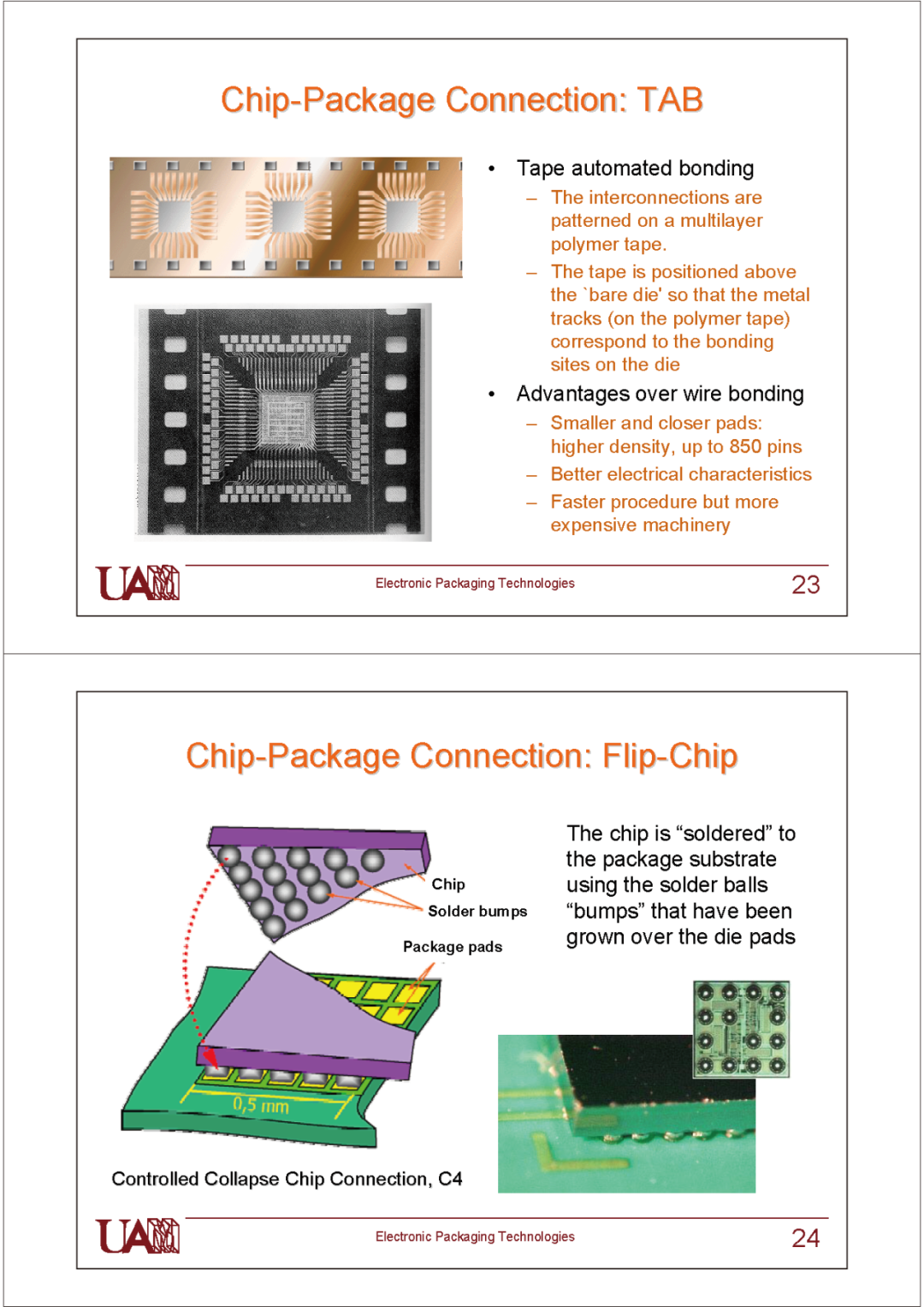 Chip-Package Connection: TAB

• Tape automated bonding
  – The interconnections are patterned on a multilayer polymer tape.
  – The tape is positioned above the `bare die' so that the metal tracks (on the polymer tape) correspond to the bonding sites on the die
• Advantages over wire bonding
  – Smaller and closer pads: higher density, up to 850 pins
  – Better electrical characteristics
  – Faster procedure but more expensive machinery

UAM

Electronic Packaging Technologies

23

Chip-Package Connection: Flip-Chip

Chip

Solder bumps

Package pads

0,5 mm

The chip is “soldered” to the package substrate using the solder balls “bumps” that have been grown over the die pads

Controlled Collapse Chip Connection, C4

UAM

Electronic Packaging Technologies

24